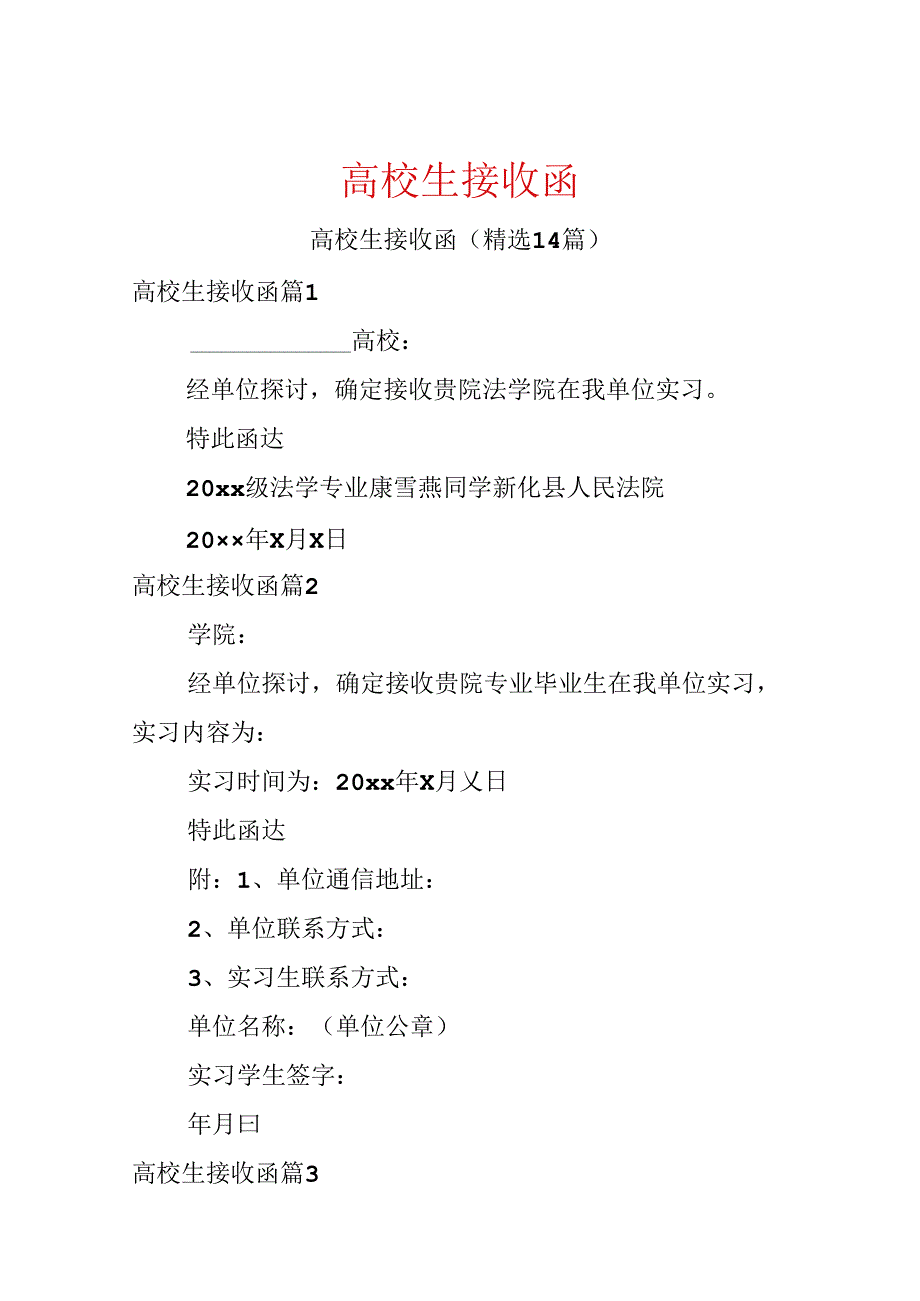 高校生接收函

高校生接收函（精选14篇）

高校生接收函篇1

____________高校：

经单位探讨，确定接收贵院法学院在我单位实习。

特此函达

20xx级法学专业康雪燕同学新化县人民法院

20××年X月X日

高校生接收函篇2

学院：

经单位探讨，确定接收贵院专业毕业生在我单位实习，实习内容为：

实习时间为：20xx年X月乂日

特此函达

附：1、单位通信地址：

2、单位联系方式：

3、实习生联系方式：

单位名称：（单位公章）

实习学生签字：

年月曰

高校生接收函篇3